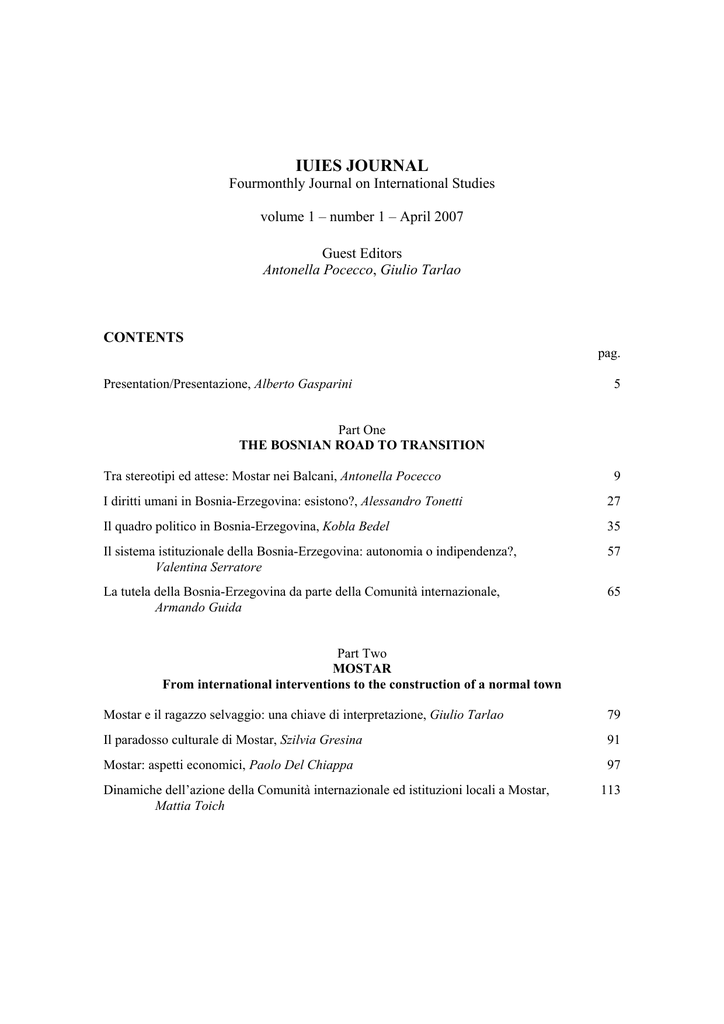 IUIES JOURNAL
Fourmonthly Journal on International Studies

volume 1 – number 1 – April 2007

Guest Editors
Antonella Pocecco, Giulio Tarlao

CONTENTS

pag.

Presentation/Presentazione, Alberto Gasparini 5

Part One
THE BOSNIAN ROAD TO TRANSITION

Tra stereotipi ed attese: Mostar nei Balcani, Antonella Pocecco 9

I diritti umani in Bosnia-Erzegovina: esistono?, Alessandro Tonetti 27

Il quadro politico in Bosnia-Erzegovina, Kobla Bedel 35

Il sistema istituzionale della Bosnia-Erzegovina: autonomia o indipendenza?, Valentina Serratore 57

La tutela della Bosnia-Erzegovina da parte della Comunità internazionale, Armando Guida 65

Part Two
MOSTAR
From international interventions to the construction of a normal town

Mostar e il ragazzo selvaggio: una chiave di interpretazione, Giulio Tarlao 79

Il paradosso culturale di Mostar, Szilvia Gresina 91

Mostar: aspetti economici, Paolo Del Chiappa 97

Dinamiche dell'azione della Comunità internazionale ed istituzioni locali a Mostar, Mattia Toich 113